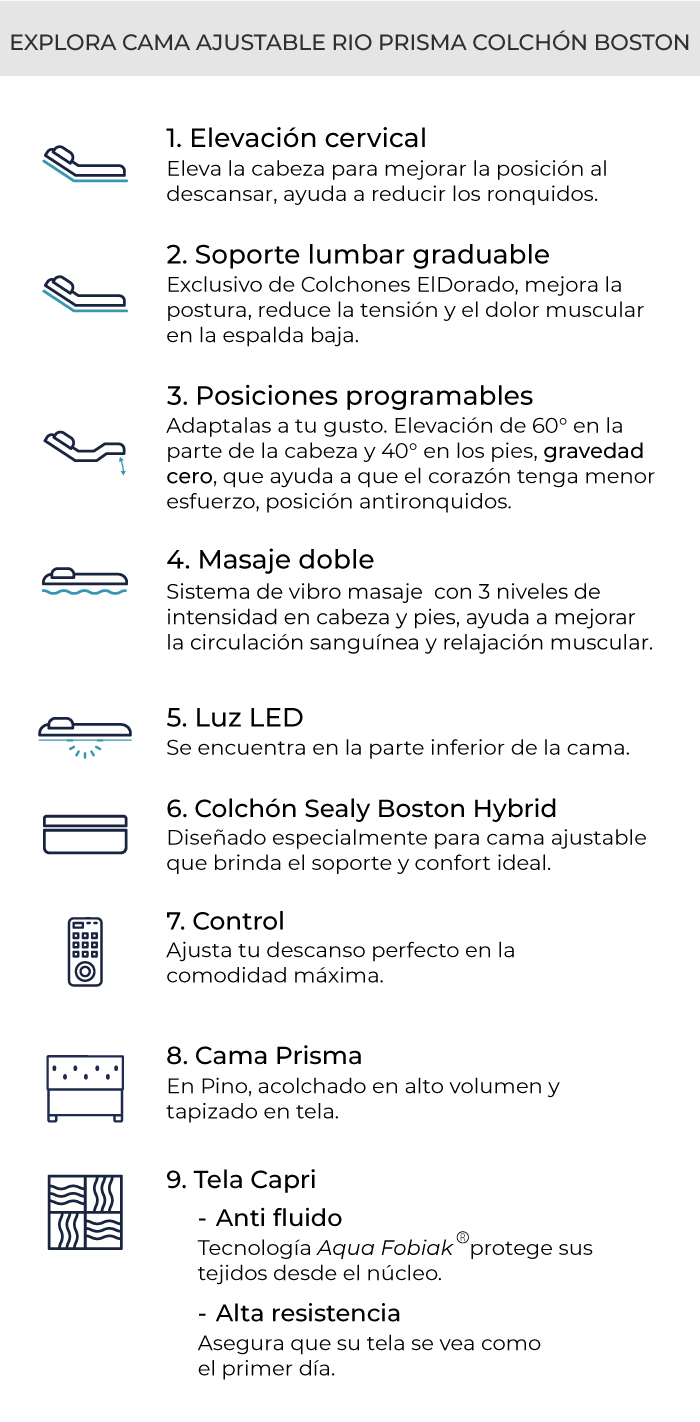 EXPLORA CAMA AJUSTABLE RIO PRISMA COLCHÓN BOSTON

1. Elevación cervical
Eleva la cabeza para mejorar la posición al descansar, ayuda a reducir los ronquidos.

2. Soporte lumbar graduable
Exclusivo de Colchones ElDorado, mejora la postura, reduce la tensión y el dolor muscular en la espalda baja.

3. Posiciones programables
Adaptalas a tu gusto. Elevación de 60° en la parte de la cabeza y 40° en los pies, gravedad cero, que ayuda a que el corazón tenga menor esfuerzo, posición antironquidos.

4. Masaje doble
Sistema de vibro masaje con 3 niveles de intensidad en cabeza y pies, ayuda a mejorar la circulación sanguínea y relajación muscular.

5. Luz LED
Se encuentra en la parte inferior de la cama.

6. Colchón Sealy Boston Hybrid
Diseñado especialmente para cama ajustable que brinda el soporte y confort ideal.

7. Control
Ajusta tu descanso perfecto en la comodidad máxima.

8. Cama Prisma
En Pino, acolchado en alto volumen y tapizado en tela.

9. Tela Capri
- Anti fluido
Tecnología Aqua Fobiak® protege sus tejidos desde el núcleo.

- Alta resistencia
Asegura que su tela se vea como el primer día.